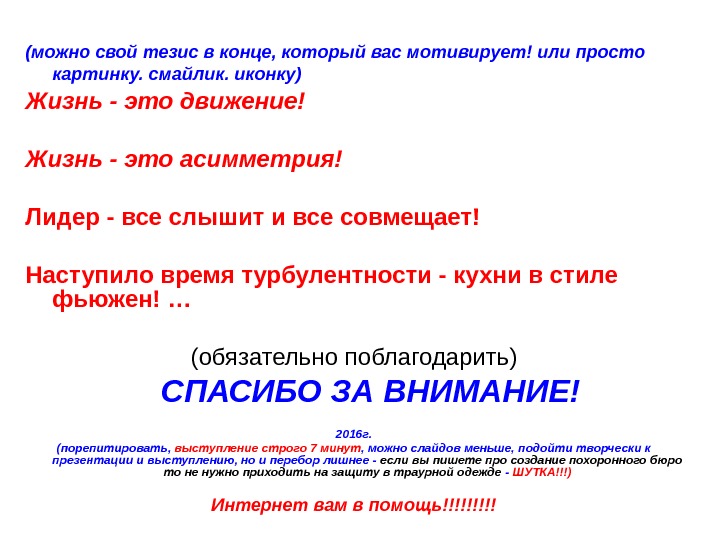 (можно свой тезис в конце, который вас мотивирует! или просто картинку. смайлик. иконку)

Жизнь - это движение!

Жизнь - это асимметрия!

Лидер - все слышит и все совмещает!

Наступило время турбулентности - кухни в стиле фьюжен! …

(обязательно поблагодарить)

СПАСИБО ЗА ВНИМАНИЕ!

2016г.

(порепитировать, выступление строго 7 минут, можно слайдов меньше, подойти творчески к презентации и выступлению, но и перебор лишнее - если вы пишете про создание похоронного бюро то не нужно приходить на защиту в траурной одежде - ШУТКА!!!)

Интернет вам в помощь!!!!!!!!!